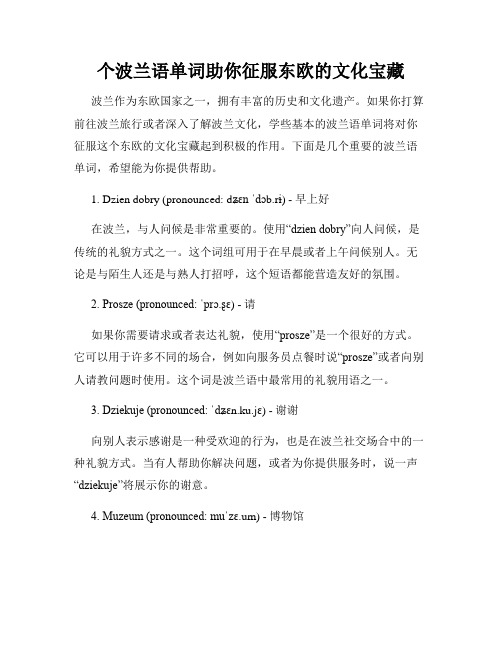 个波兰语单词助你征服东欧的文化宝藏

波兰作为东欧国家之一，拥有丰富的历史和文化遗产。如果你打算前往波兰旅行或者深入了解波兰文化，学些基本的波兰语单词将对你征服这个东欧的文化宝藏起到积极的作用。下面是几个重要的波兰语单词，希望能为你提供帮助。

1. Dzien dobry (pronounced: dʑɛn ˈdɔb.rɨ) - 早上好

在波兰，与人问候是非常重要的。使用“dzien dobry”向人问候，是传统的礼貌方式之一。这个词组可用于在早晨或者上午问候别人。无论是与陌生人还是与熟人打招呼，这个短语都能营造友好的氛围。

2. Prosze (pronounced: ˈprɔ.ʂɛ) - 请

如果你需要请求或者表达礼貌，使用“prosze”是一个很好的方式。它可以用于许多不同的场合，例如向服务员点餐时说“prosze”或者向别人请教问题时使用。这个词是波兰语中最常用的礼貌用语之一。

3. Dziekuje (pronounced: ˈdʑɛn.ku.jɛ) - 谢谢

向别人表示感谢是一种受欢迎的行为，也是在波兰社交场合中的一种礼貌方式。当有人帮助你解决问题，或者为你提供服务时，说一声“dziekuje”将展示你的谢意。

4. Muzeum (pronounced: muˈzɛ.um) - 博物馆